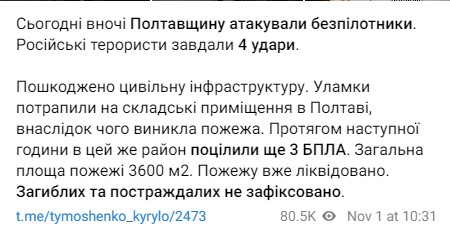 Сьогодні вночі Полтавщину атакували безпілотники. Російські терористи завдали 4 удари.

Пошкоджено цивільну інфраструктуру. Уламки потрапили на складські приміщення в Полтаві, внаслідок чого виникла пожежа. Протягом наступної години в цей же район поцілили ще 3 БПЛА. Загальна площа пожежі 3600 м2. Пожежу вже ліквідовано. Загиблих та постраждалих не зафіксовано.

t.me/tymoshenko_kyrylo/2473

80.5K Nov 1 at 10:31